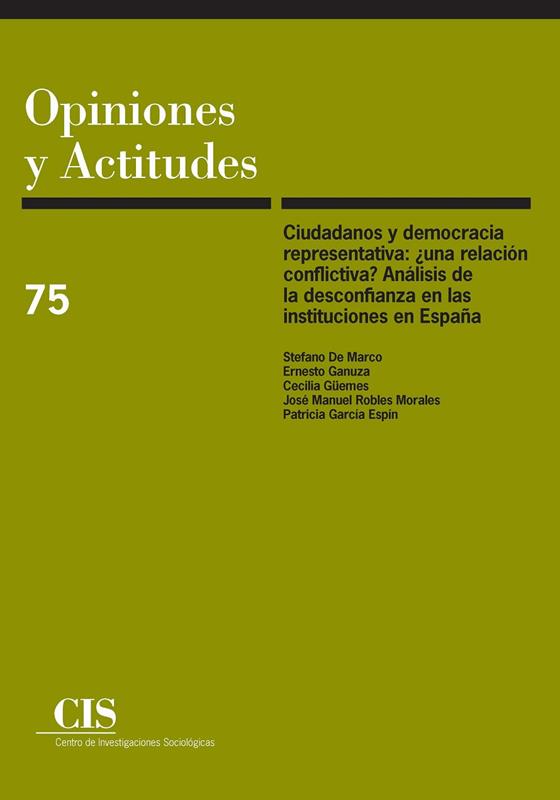 Opiniones
y Actitudes

75

Ciudadanos y democracia representativa: ¿una relación conflictiva? Análisis de la desconfianza en las instituciones en España

Stefano De Marco
Ernesto Ganuza
Cecilia Güemes
José Manuel Robles Morales
Patricia García Espín

CIS
Centro de Investigaciones Sociológicas